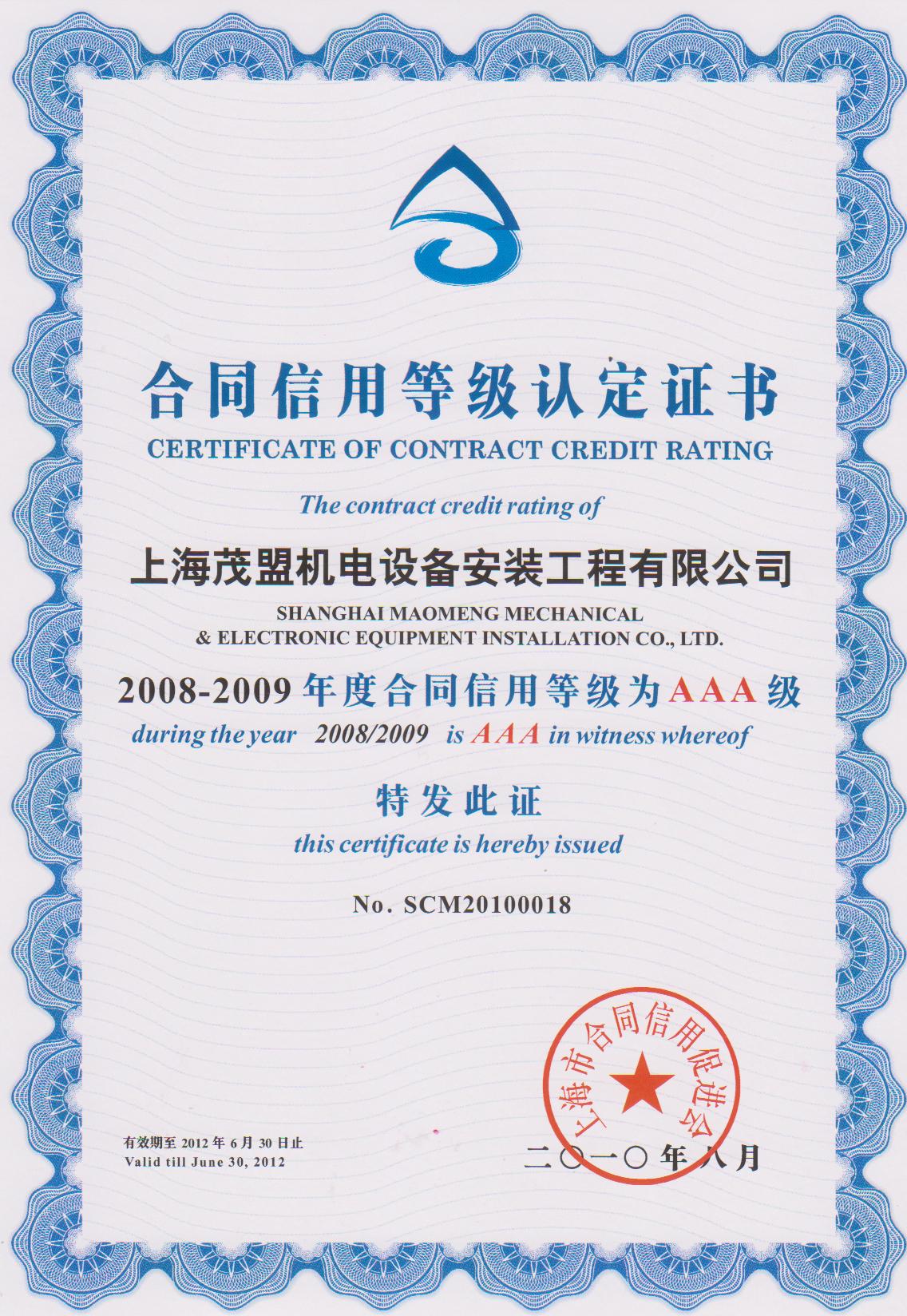 合同信用等级认定证书
CERTIFICATE OF CONTRACT CREDIT RATING

The contract credit rating of

上海茂盟机电设备安装工程有限公司
SHANGHAI MAOMENG MECHANICAL & ELECTRONIC EQUIPMENT INSTALLATION CO., LTD.

2008-2009 年度合同信用等级为 AAA 级
during the year 2008/2009 is AAA in witness whereof

特发此证
this certificate is hereby issued

No. SCM20100018

上海市合同信用促进会

有效期至 2012 年 6 月 30 日止
Valid till June 30, 2012

二〇一〇年八月